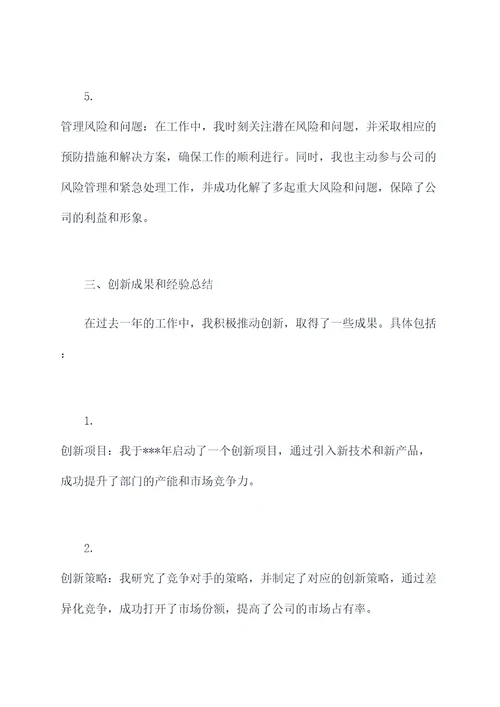 5.

管理风险和问题：在工作中，我时刻关注潜在风险和问题，并采取相应的预防措施和解决方案，确保工作的顺利进行。同时，我也主动参与公司的风险管理和紧急处理工作，并成功化解了多起重大风险和问题，保障了公司的利益和形象。

三、创新成果和经验总结

在过去一年的工作中，我积极推动创新，取得了一些成果。具体包括：

1.

创新项目：我于***年启动了一个创新项目，通过引入新技术和新产品，成功提升了部门的产能和市场竞争力。

2.

创新策略：我研究了竞争对手的策略，并制定了对应的创新策略，通过差异化竞争，成功打开了市场份额，提高了公司的市场占有率。